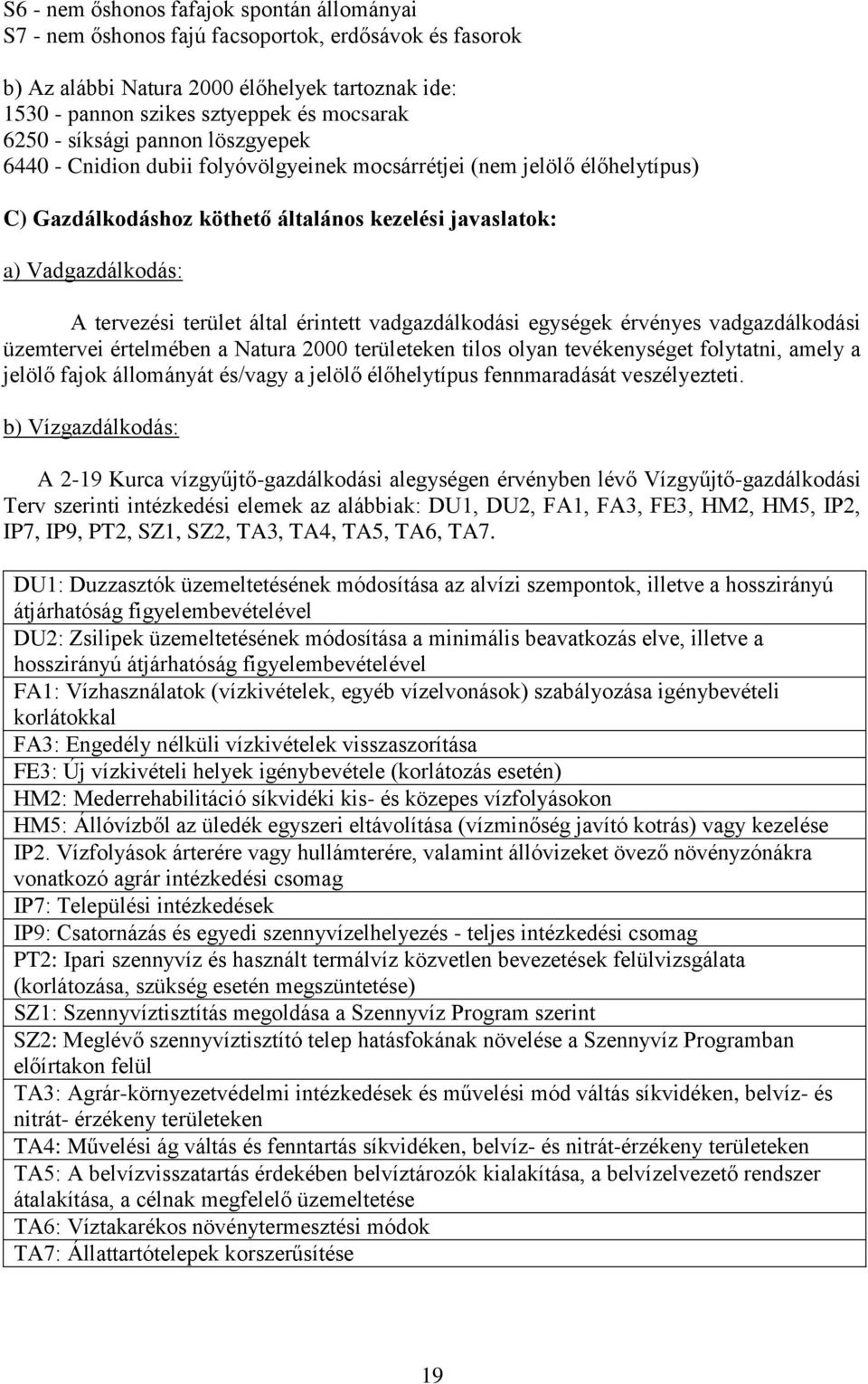 S6 - nem őshonos fafajok spontán állományai
S7 - nem őshonos fajú facsoportok, erdősávok és fasorok

b) Az alábbi Natura 2000 élőhelyek tartoznak ide:
1530 - pannon szikes sztyeppek és mocsarak
6250 - síksági pannon löszgyepek
6440 - Cnidion dubii folyóvölgyeinek mocsárrétjei (nem jelölő élőhelytípus)

C) Gazdálkodáshoz köthető általános kezelési javaslatok:

a) Vadgazdálkodás:

A tervezési terület által érintett vadgazdálkodási egységek érvényes vadgazdálkodási üzemtervei értelmében a Natura 2000 területeken tilos olyan tevékenységet folytatni, amely a jelölő fajok állományát és/vagy a jelölő élőhelytípus fennmaradását veszélyezteti.

b) Vízgazdálkodás:

A 2-19 Kurca vízgyűjtő-gazdálkodási alegységen érvényben lévő Vízgyűjtő-gazdálkodási Terv szerinti intézkedési elemek az alábbiak: DU1, DU2, FA1, FA3, FE3, HM2, HM5, IP2, IP7, IP9, PT2, SZ1, SZ2, TA3, TA4, TA5, TA6, TA7.

| |
|---|
| DU1: Duzzasztók üzemeltetésének módosítása az alvízi szempontok, illetve a hosszirányú átjárhatóság figyelembevételével |
| DU2: Zsilipek üzemeltetésének módosítása a minimális beavatkozás elve, illetve a hosszirányú átjárhatóság figyelembevételével |
| FA1: Vízhasználatok (vízkivételek, egyéb vízelvonások) szabályozása igénybevételi korlátokkal |
| FA3: Engedély nélküli vízkivételek visszaszorítása |
| FE3: Új vízkivételi helyek igénybevétele (korlátozás esetén) |
| HM2: Mederrehabilitáció síkvidéki kis- és közepes vízfolyásokon |
| HM5: Állóvízből az üledék egyszeri eltávolítása (vízminőség javító kotrás) vagy kezelése |
| IP2. Vízfolyások árterére vagy hullámterére, valamint állóvizeket övező növényzónákra vonatkozó agrár intézkedési csomag |
| IP7: Települési intézkedések |
| IP9: Csatornázás és egyedi szennyvízelhelyezés - teljes intézkedési csomag |
| PT2: Ipari szennyvíz és használt termálvíz közvetlen bevezetések felülvizsgálata (korlátozása, szükség esetén megszüntetése) |
| SZ1: Szennyvíztisztítás megoldása a Szennyvíz Program szerint |
| SZ2: Meglévő szennyvíztisztító telep hatásfokának növelése a Szennyvíz Programban előírtakon felül |
| TA3: Agrár-környezetvédelmi intézkedések és művelési mód váltás síkvidéken, belvíz- és nitrát- érzékeny területeken |
| TA4: Művelési ág váltás és fenntartás síkvidéken, belvíz- és nitrát-érzékeny területeken |
| TA5: A belvízvisszatartás érdekében belvíztározók kialakítása, a belvízelvezető rendszer átalakítása, a célnak megfelelő üzemeltetése |
| TA6: Víztakarékos növénytermesztési módok |
| TA7: Állattartótelepek korszerűsítése |

19